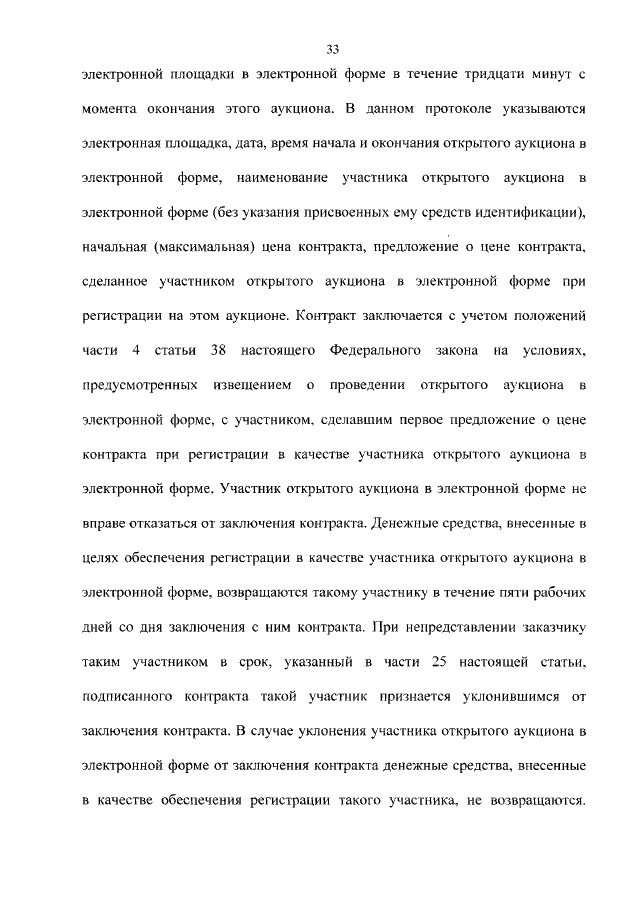 33

электронной площадки в электронной форме в течение тридцати минут с момента окончания этого аукциона. В данном протоколе указываются электронная площадка, дата, время начала и окончания открытого аукциона в электронной форме, наименование участника открытого аукциона в электронной форме (без указания присвоенных ему средств идентификации), начальная (максимальная) цена контракта, предложение о цене контракта, сделанное участником открытого аукциона в электронной форме при регистрации на этом аукционе. Контракт заключается с учетом положений части 4 статьи 38 настоящего Федерального закона на условиях, предусмотренных извещением о проведении открытого аукциона в электронной форме, с участником, сделавшим первое предложение о цене контракта при регистрации в качестве участника открытого аукциона в электронной форме. Участник открытого аукциона в электронной форме не вправе отказаться от заключения контракта. Денежные средства, внесенные в целях обеспечения регистрации в качестве участника открытого аукциона в электронной форме, возвращаются такому участнику в течение пяти рабочих дней со дня заключения с ним контракта. При непредставлении заказчику таким участником в срок, указанный в части 25 настоящей статьи, подписанного контракта такой участник признается уклонившимся от заключения контракта. В случае уклонения участника открытого аукциона в электронной форме от заключения контракта денежные средства, внесенные в качестве обеспечения регистрации такого участника, не возвращаются.